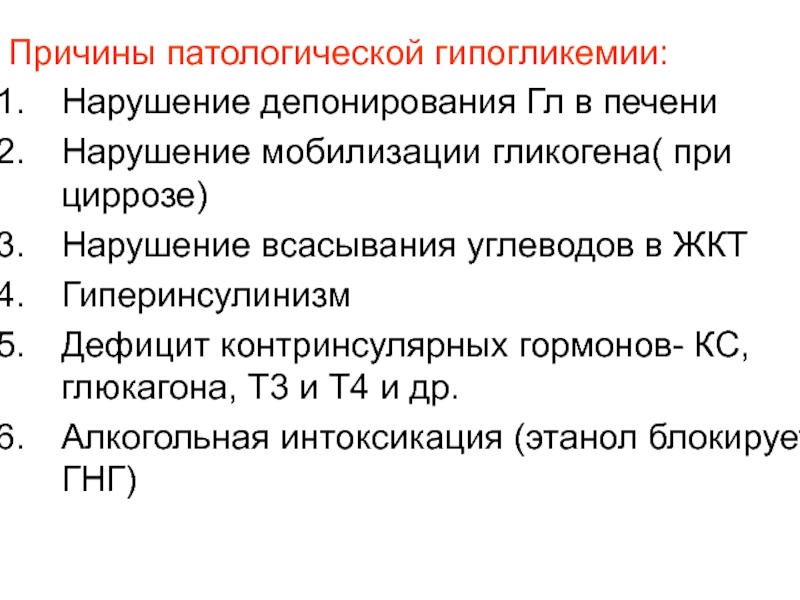 Причины патологической гипогликемии:

1. Нарушение депонирования Гл в печени
2. Нарушение мобилизации гликогена( при циррозе)
3. Нарушение всасывания углеводов в ЖКТ
4. Гиперинсулинизм
5. Дефицит контринсулярных гормонов- КС, глюкагона, Т3 и Т4 и др.
6. Алкогольная интоксикация (этанол блокирует ГНГ)